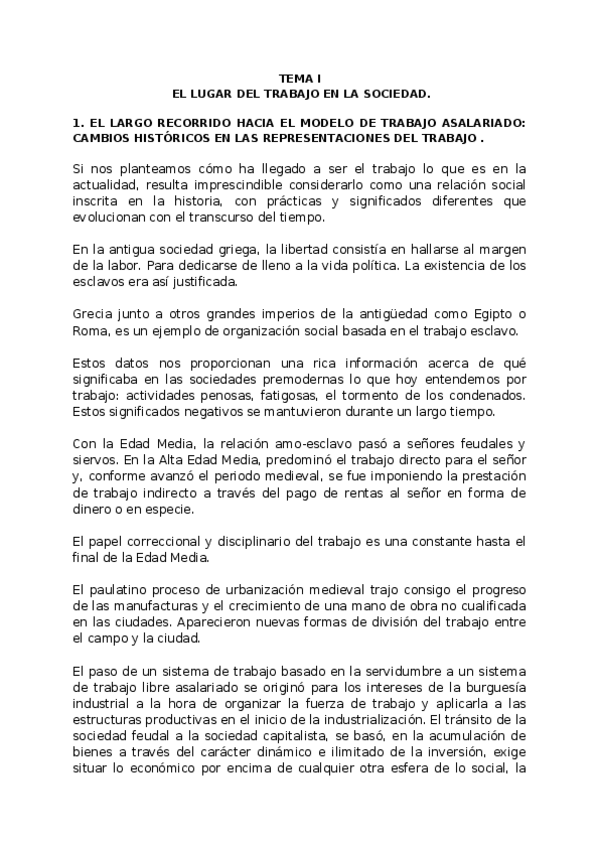 TEMA I
EL LUGAR DEL TRABAJO EN LA SOCIEDAD.

1. EL LARGO RECORRIDO HACIA EL MODELO DE TRABAJO ASALARIADO: CAMBIOS HISTÓRICOS EN LAS REPRESENTACIONES DEL TRABAJO .

Si nos planteamos cómo ha llegado a ser el trabajo lo que es en la actualidad, resulta imprescindible considerarlo como una relación social inscrita en la historia, con prácticas y significados diferentes que evolucionan con el transcurso del tiempo.

En la antigua sociedad griega, la libertad consistía en hallarse al margen de la labor. Para dedicarse de lleno a la vida política. La existencia de los esclavos era así justificada.

Grecia junto a otros grandes imperios de la antigüedad como Egipto o Roma, es un ejemplo de organización social basada en el trabajo esclavo.

Estos datos nos proporcionan una rica información acerca de qué significaba en las sociedades premodernas lo que hoy entendemos por trabajo: actividades penosas, fatigosas, el tormento de los condenados. Estos significados negativos se mantuvieron durante un largo tiempo.

Con la Edad Media, la relación amo-esclavo pasó a señores feudales y siervos. En la Alta Edad Media, predominó el trabajo directo para el señor y, conforme avanzó el periodo medieval, se fue imponiendo la prestación de trabajo indirecto a través del pago de rentas al señor en forma de dinero o en especie.

El papel correccional y disciplinario del trabajo es una constante hasta el final de la Edad Media.

El paulatino proceso de urbanización medieval trajo consigo el progreso de las manufacturas y el crecimiento de una mano de obra no cualificada en las ciudades. Aparecieron nuevas formas de división del trabajo entre el campo y la ciudad.

El paso de un sistema de trabajo basado en la servidumbre a un sistema de trabajo libre asalariado se originó para los intereses de la burguesía industrial a la hora de organizar la fuerza de trabajo y aplicarla a las estructuras productivas en el inicio de la industrialización. El tránsito de la sociedad feudal a la sociedad capitalista, se basó, en la acumulación de bienes a través del carácter dinámico e ilimitado de la inversión, exige situar lo económico por encima de cualquier otra esfera de lo social, la